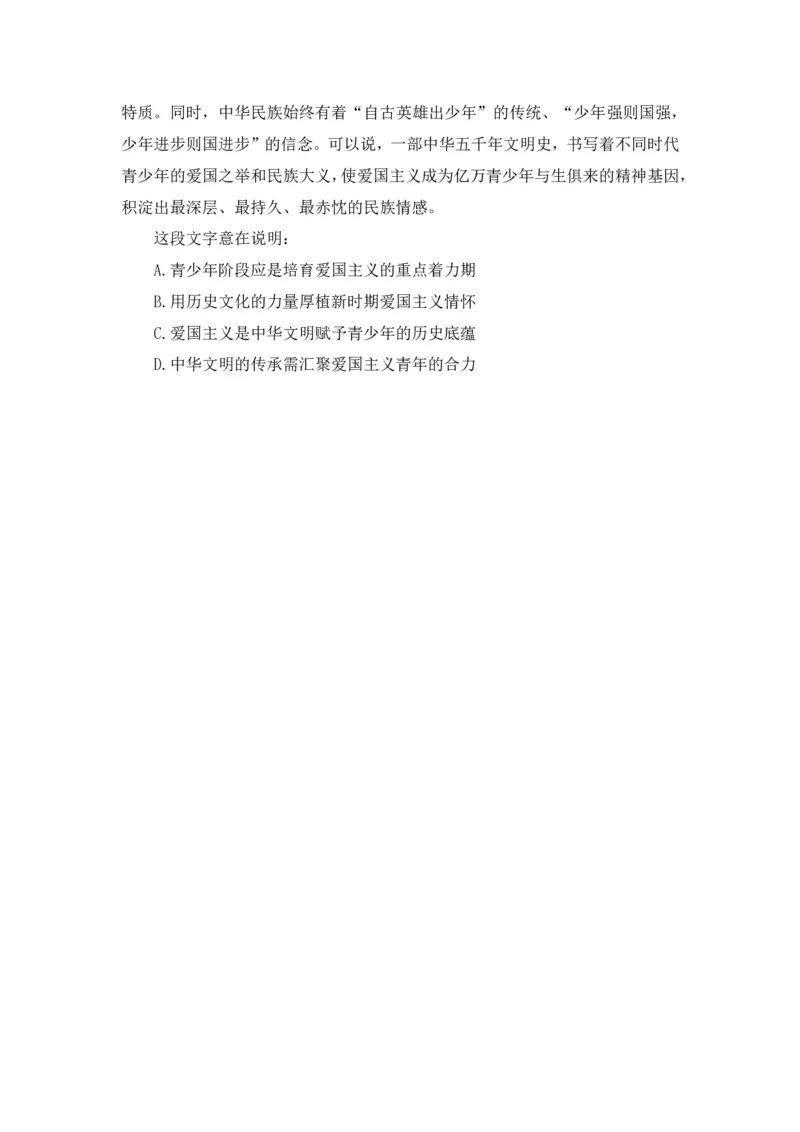 特质。同时，中华民族始终有着“自古英雄出少年”的传统、“少年强则国强，少年进步则国进步”的信念。可以说，一部中华五千年文明史，书写着不同时代青少年的爱国之举和民族大义，使爱国主义成为亿万青少年与生俱来的精神基因，积淀出最深层、最持久、最赤忱的民族情感。

这段文字意在说明：

A.青少年阶段应是培育爱国主义的重点着力期

B.用历史文化的力量厚植新时期爱国主义情怀

C.爱国主义是中华文明赋予青少年的历史底蕴

D.中华文明的传承需汇聚爱国主义青年的合力